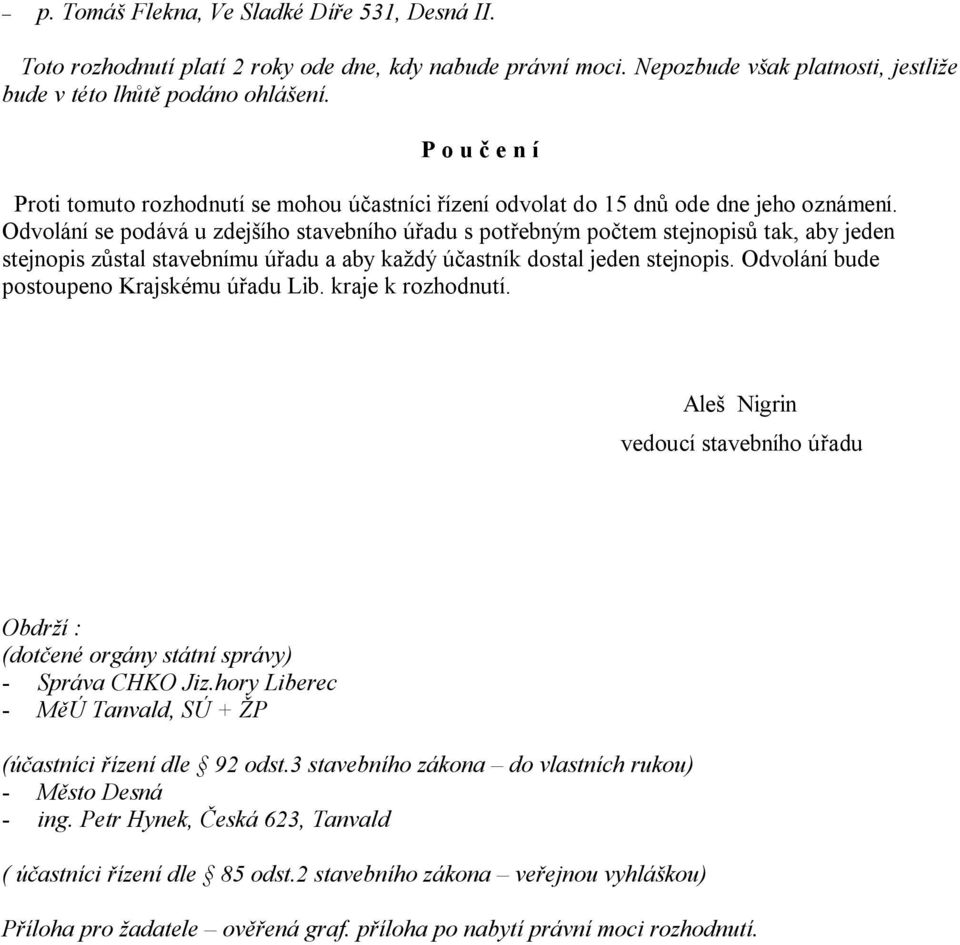 – p. Tomáš Flekna, Ve Sladké Díře 531, Desná II.

Toto rozhodnutí platí 2 roky ode dne, kdy nabude právní moci. Nepozbude však platnosti, jestliže bude v této lhůtě podáno ohlášení.

P o u č e n í

Proti tomuto rozhodnutí se mohou účastníci řízení odvolat do 15 dnů ode dne jeho oznámení. Odvolání se podává u zdejšího stavebního úřadu s potřebným počtem stejnopisů tak, aby jeden stejnopis zůstal stavebnímu úřadu a aby každý účastník dostal jeden stejnopis. Odvolání bude postoupeno Krajskému úřadu Lib. kraje k rozhodnutí.

Aleš Nigrin
vedoucí stavebního úřadu

Obdrží :
(dotčené orgány státní správy)
- Správa CHKO Jiz.hory Liberec
- MěÚ Tanvald, SÚ + ŽP

(účastníci řízení dle § 92 odst.3 stavebního zákona – do vlastních rukou)
- Město Desná
- ing. Petr Hynek, Česká 623, Tanvald

( účastníci řízení dle § 85 odst.2 stavebního zákona – veřejnou vyhláškou)

Příloha pro žadatele – ověřená graf. příloha po nabytí právní moci rozhodnutí.